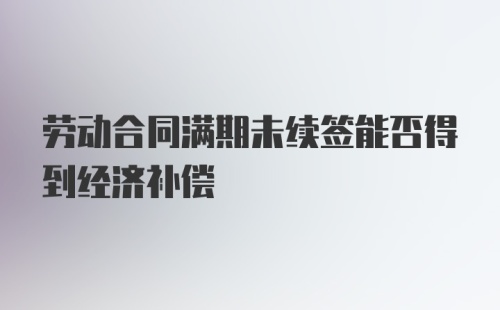 劳动合同满期未续签能否得到经济补偿